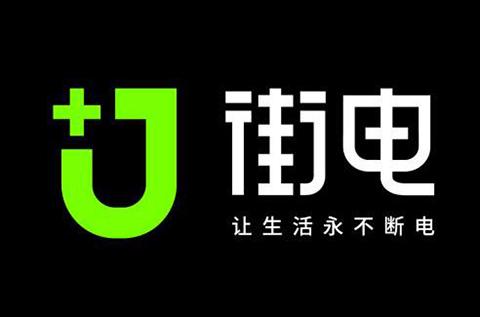 街电
让生活永不断电